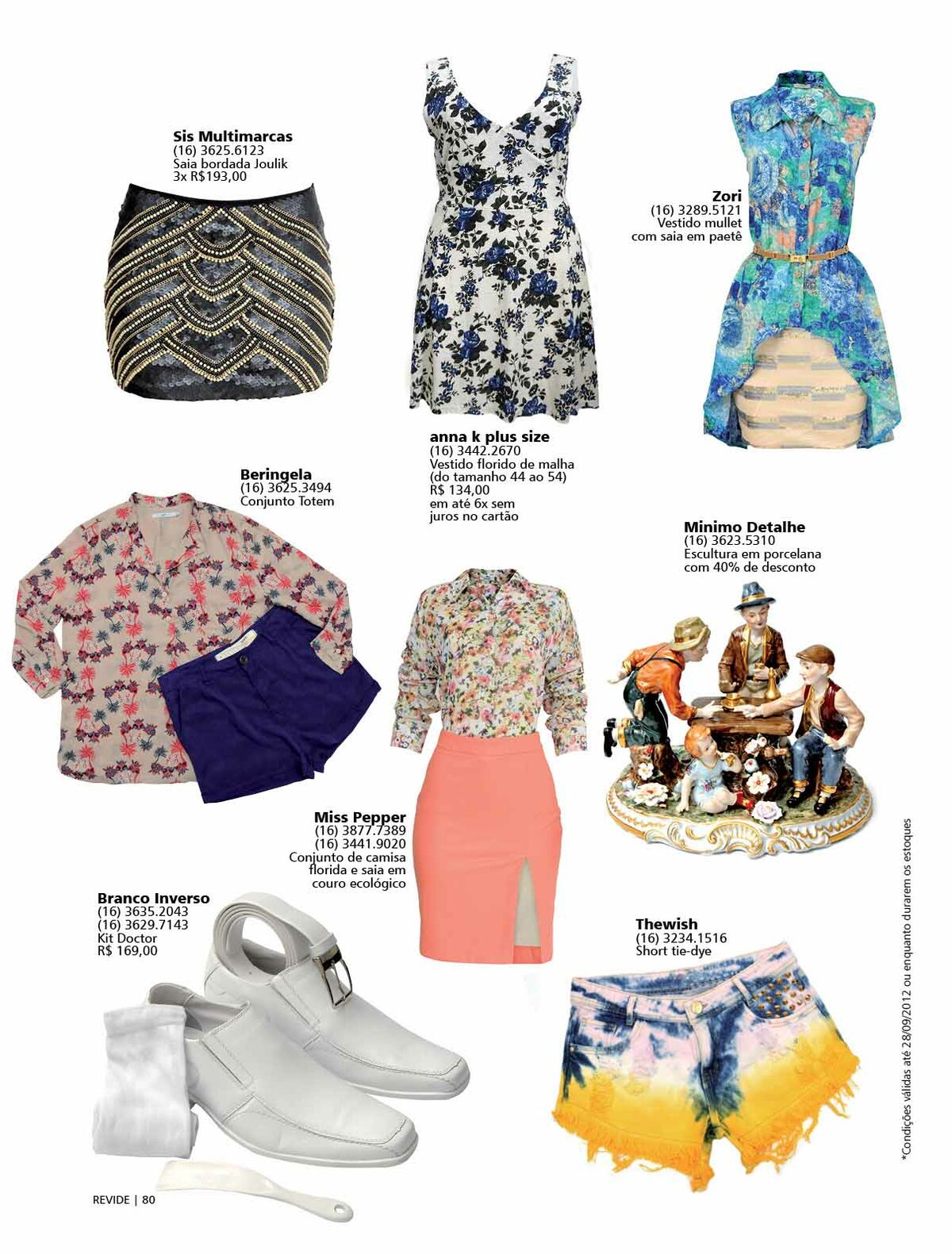 Sis Multimarcas
(16) 3625.6123
Saia bordada Joulik
3x R$193,00

anna k plus size
(16) 3442.2670
Vestido florido de malha
(do tamanho 44 ao 54)
R$ 134,00
em até 6x sem
juros no cartão

Zori
(16) 3289.5121
Vestido mullet
com saia em paetê

Beringela
(16) 3625.3494
Conjunto Totem

Minimo Detalhe
(16) 3623.5310
Escultura em porcelana
com 40% de desconto

Miss Pepper
(16) 3877.7389
(16) 3441.9020
Conjunto de camisa
florida e saia em
couro ecológico

Branco Inverso
(16) 3635.2043
(16) 3629.7143
Kit Doctor
R$ 169,00

Thewish
(16) 3234.1516
Short tie-dye

*Condições válidas até 28/09/2012 ou enquanto durarem os estoques

REVIDE | 80